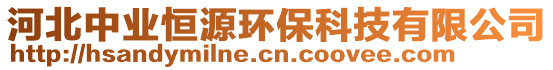 河北中业恒源环保科技有限公司
http://hsandymilne.cn.coovee.com